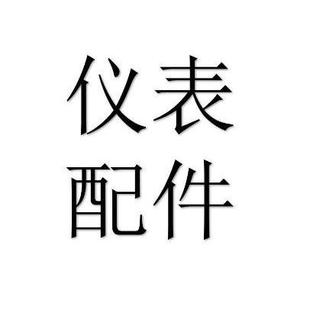 仪表
配件